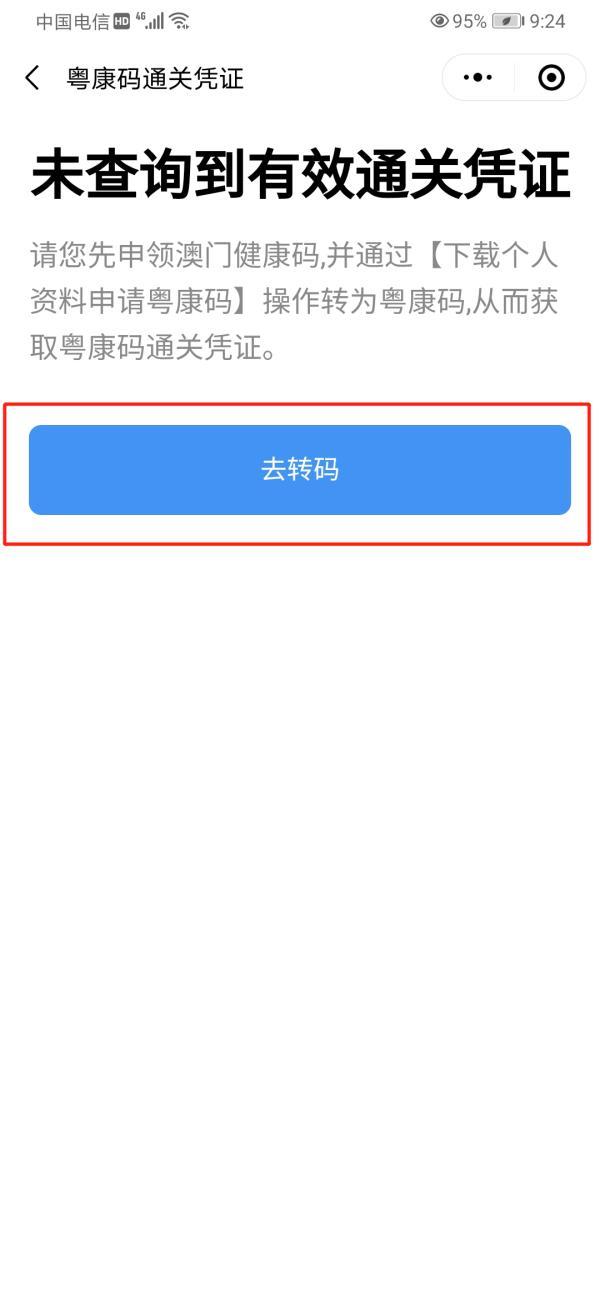 中国电信 HD 4G 95% 9:24

粤康码通关凭证

未查询到有效通关凭证

请您先申领澳门健康码,并通过【下载个人资料申请粤康码】操作转为粤康码,从而获取粤康码通关凭证。

去转码